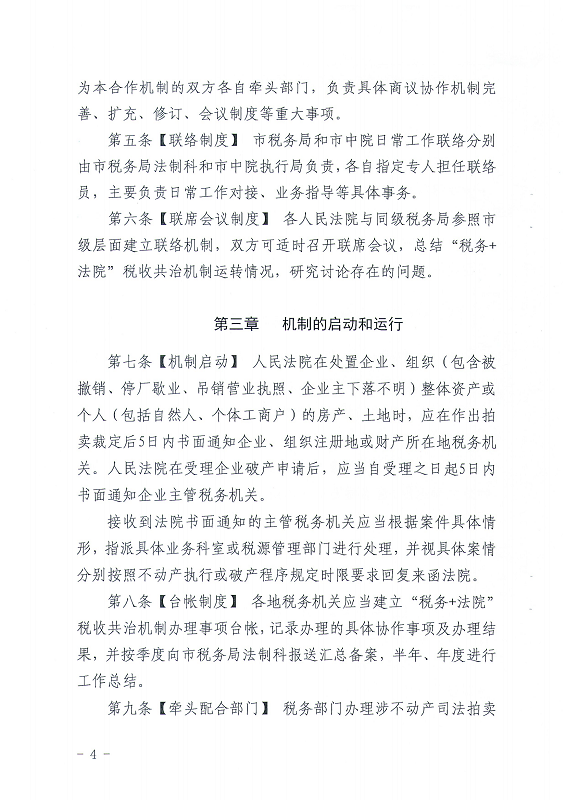 为本合作机制的双方各自牵头部门，负责具体商议协作机制完善、扩充、修订、会议制度等重大事项。

第五条【联络制度】 市税务局和市中院日常工作联络分别由市税务局法制科和市中院执行局负责，各自指定专人担任联络员，主要负责日常工作对接、业务指导等具体事务。

第六条【联席会议制度】 各人民法院与同级税务局参照市级层面建立联络机制，双方可适时召开联席会议，总结“税务+法院”税收共治机制运转情况，研究讨论存在的问题。

第三章　机制的启动和运行

第七条【机制启动】 人民法院在处置企业、组织（包含被撤销、停厂歇业、吊销营业执照、企业主下落不明）整体资产或个人（包括自然人、个体工商户）的房产、土地时，应在作出拍卖裁定后5日内书面通知企业、组织注册地或财产所在地税务机关。人民法院在受理企业破产申请后，应当自受理之日起5日内书面通知企业主管税务机关。

接收到法院书面通知的主管税务机关应当根据案件具体情形，指派具体业务科室或税源管理部门进行处理，并视具体案情分别按照不动产执行或破产程序规定时限要求回复来函法院。

第八条【台帐制度】 各地税务机关应当建立“税务+法院”税收共治机制办理事项台帐，记录办理的具体协作事项及办理结果，并按季度向市税务局法制科报送汇总备案，半年、年度进行工作总结。

第九条【牵头配合部门】 税务部门办理涉不动产司法拍卖

－ 4 －